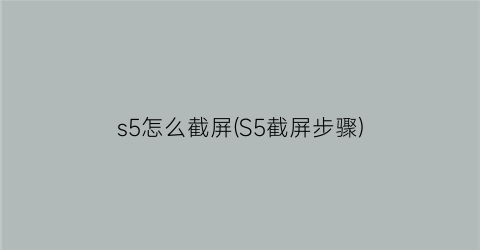 s5怎么截屏(S5截屏步骤)